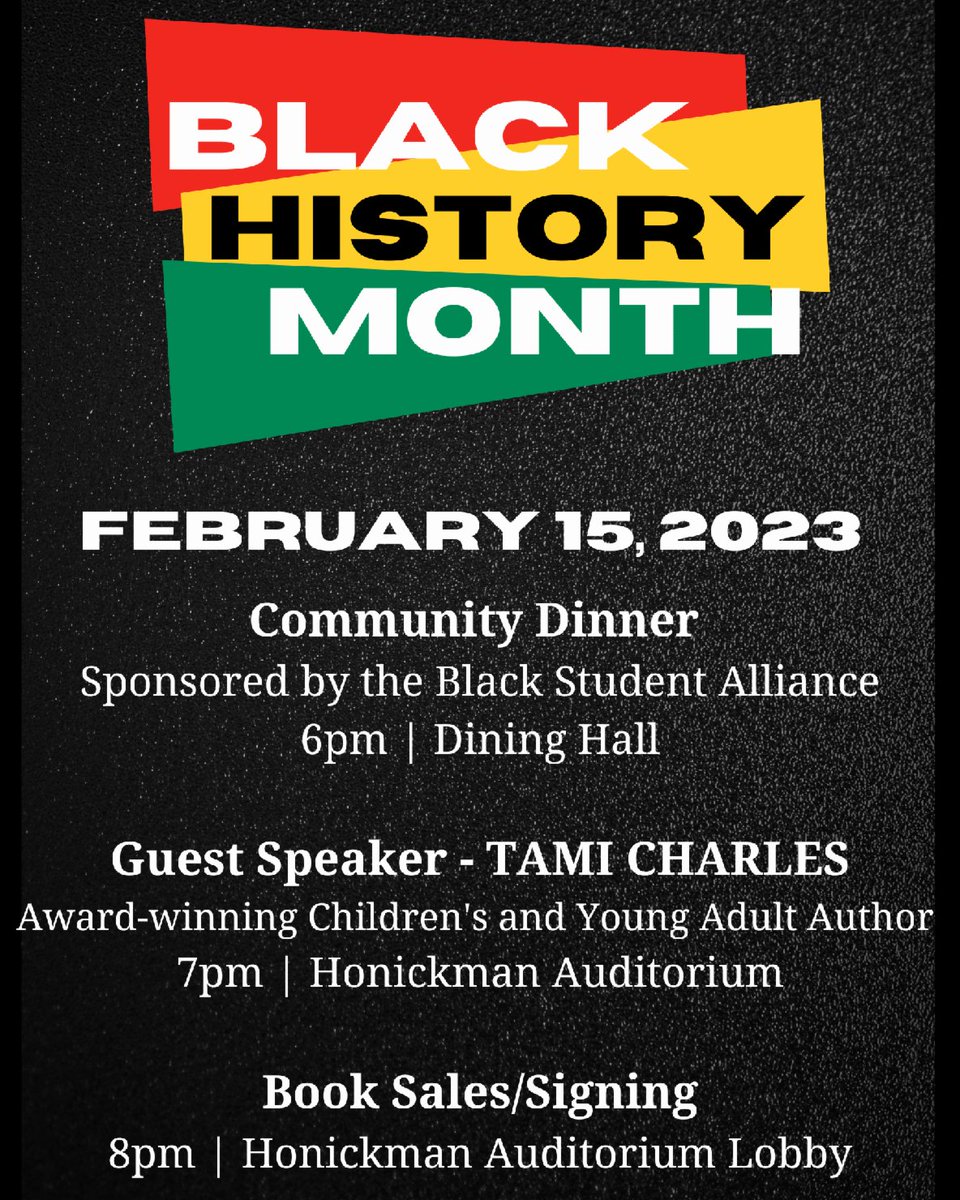 BLACK HISTORY MONTH

FEBRUARY 15, 2023

Community Dinner
Sponsored by the Black Student Alliance
6pm | Dining Hall

Guest Speaker - TAMI CHARLES
Award-winning Children's and Young Adult Author
7pm | Honickman Auditorium

Book Sales/Signing
8pm | Honickman Auditorium Lobby